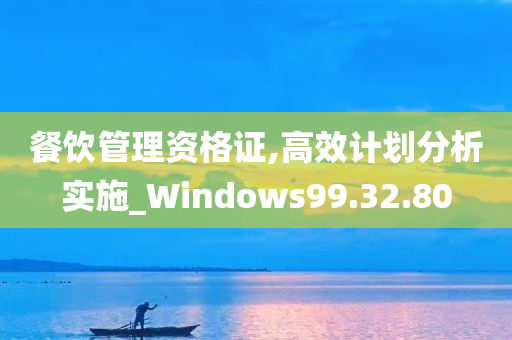 餐饮管理资格证,高效计划分析实施_Windows99.32.80